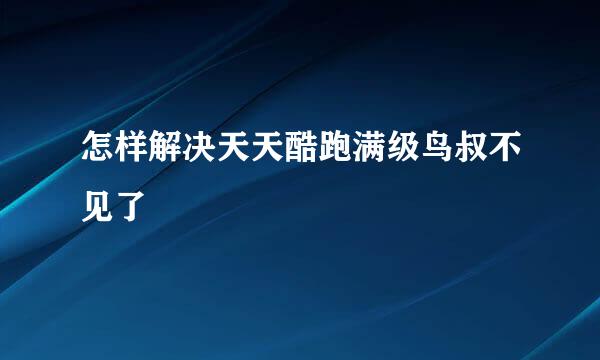 怎样解决天天酷跑满级鸟叔不见了